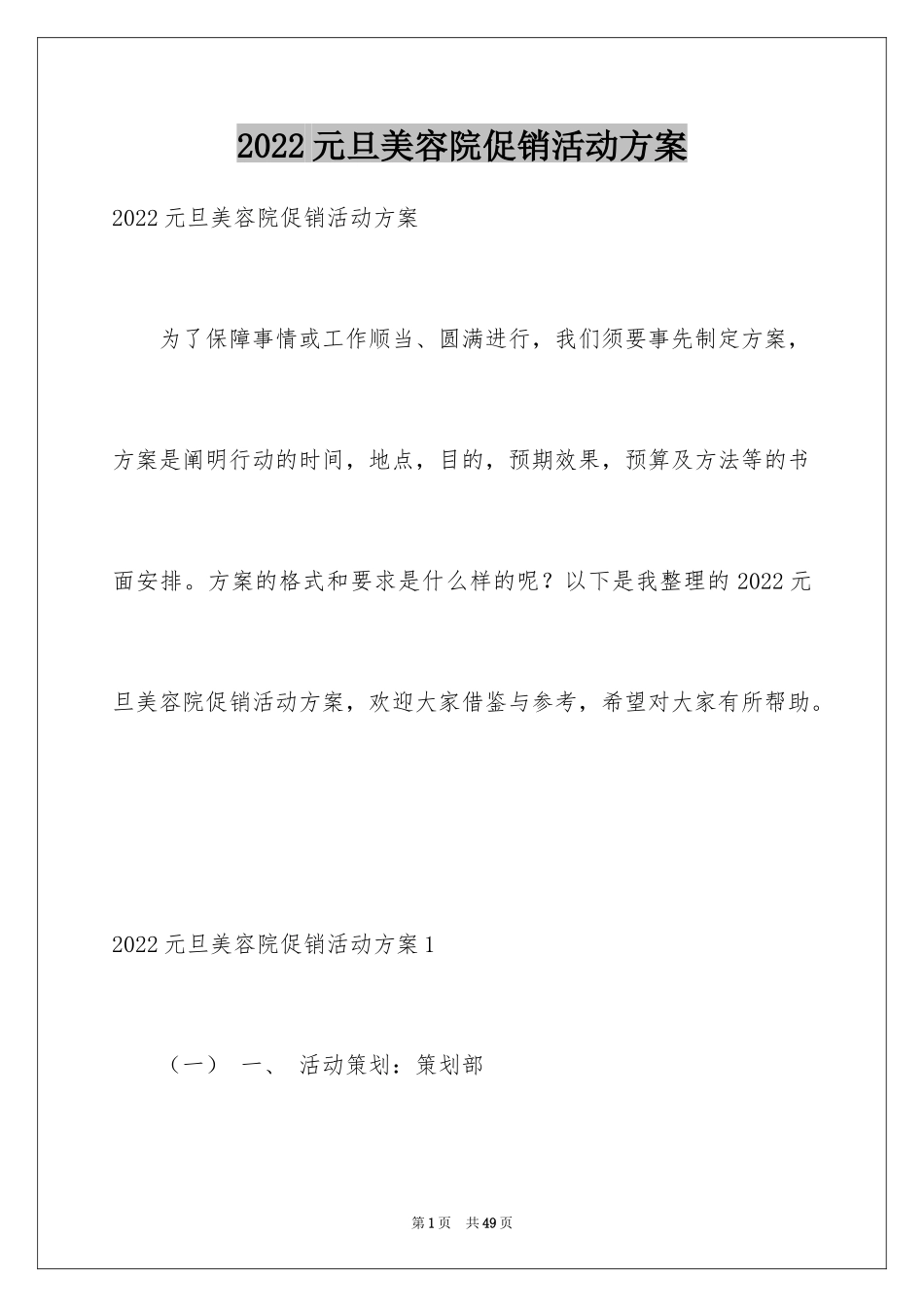 2022元旦美容院促销活动方案

2022元旦美容院促销活动方案

为了保障事情或工作顺当、圆满进行，我们须要事先制定方案，方案是阐明行动的时间，地点，目的，预期效果，预算及方法等的书面安排。方案的格式和要求是什么样的呢？以下是我整理的2022元旦美容院促销活动方案，欢迎大家借鉴与参考，希望对大家有所帮助。

2022元旦美容院促销活动方案1

（一） 一、 活动策划：策划部

第1页 共49页